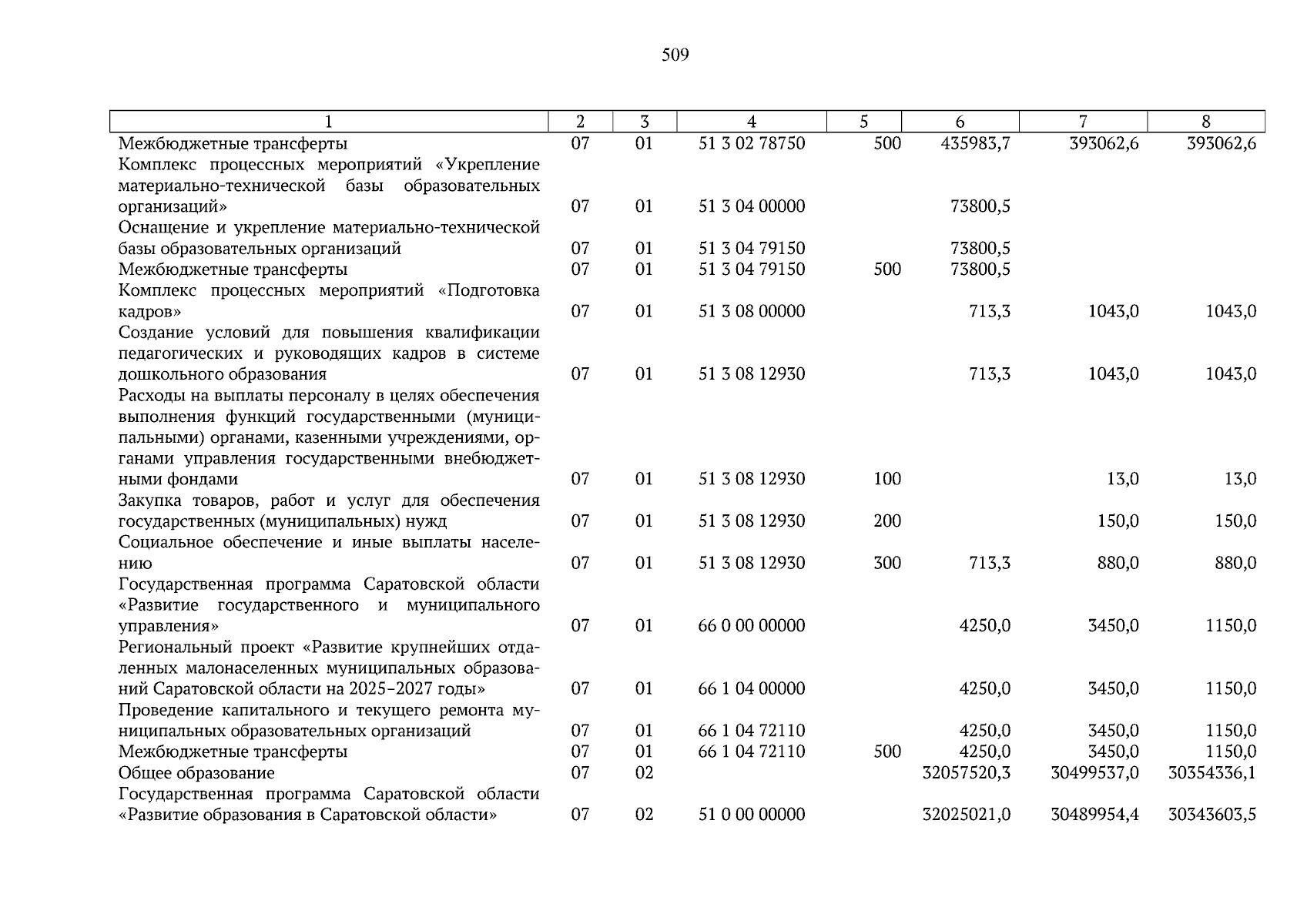 509

| 1 | 2 | 3 | 4 | 5 | 6 | 7 | 8 |
|---|---|---|---|---|---|---|---|
| Межбюджетные трансферты | 07 | 01 | 51 3 02 78750 | 500 | 435983,7 | 393062,6 | 393062,6 |
| Комплекс процессных мероприятий «Укрепление материально-технической базы образовательных организаций» | 07 | 01 | 51 3 04 00000 | | 73800,5 | | |
| Оснащение и укрепление материально-технической базы образовательных организаций | 07 | 01 | 51 3 04 79150 | | 73800,5 | | |
| Межбюджетные трансферты | 07 | 01 | 51 3 04 79150 | 500 | 73800,5 | | |
| Комплекс процессных мероприятий «Подготовка кадров» | 07 | 01 | 51 3 08 00000 | | 713,3 | 1043,0 | 1043,0 |
| Создание условий для повышения квалификации педагогических и руководящих кадров в системе дошкольного образования | 07 | 01 | 51 3 08 12930 | | 713,3 | 1043,0 | 1043,0 |
| Расходы на выплаты персоналу в целях обеспечения выполнения функций государственными (муниципальными) органами, казенными учреждениями, органами управления государственными внебюджетными фондами | 07 | 01 | 51 3 08 12930 | 100 | | 13,0 | 13,0 |
| Закупка товаров, работ и услуг для обеспечения государственных (муниципальных) нужд | 07 | 01 | 51 3 08 12930 | 200 | | 150,0 | 150,0 |
| Социальное обеспечение и иные выплаты населению | 07 | 01 | 51 3 08 12930 | 300 | 713,3 | 880,0 | 880,0 |
| Государственная программа Саратовской области «Развитие государственного и муниципального управления» | 07 | 01 | 66 0 00 00000 | | 4250,0 | 3450,0 | 1150,0 |
| Региональный проект «Развитие крупнейших отдаленных малонаселенных муниципальных образований Саратовской области на 2025–2027 годы» | 07 | 01 | 66 1 04 00000 | | 4250,0 | 3450,0 | 1150,0 |
| Проведение капитального и текущего ремонта муниципальных образовательных организаций | 07 | 01 | 66 1 04 72110 | | 4250,0 | 3450,0 | 1150,0 |
| Межбюджетные трансферты | 07 | 01 | 66 1 04 72110 | 500 | 4250,0 | 3450,0 | 1150,0 |
| Общее образование | 07 | 02 | | | 32057520,3 | 30499537,0 | 30354336,1 |
| Государственная программа Саратовской области «Развитие образования в Саратовской области» | 07 | 02 | 51 0 00 00000 | | 32025021,0 | 30489954,4 | 30343603,5 |